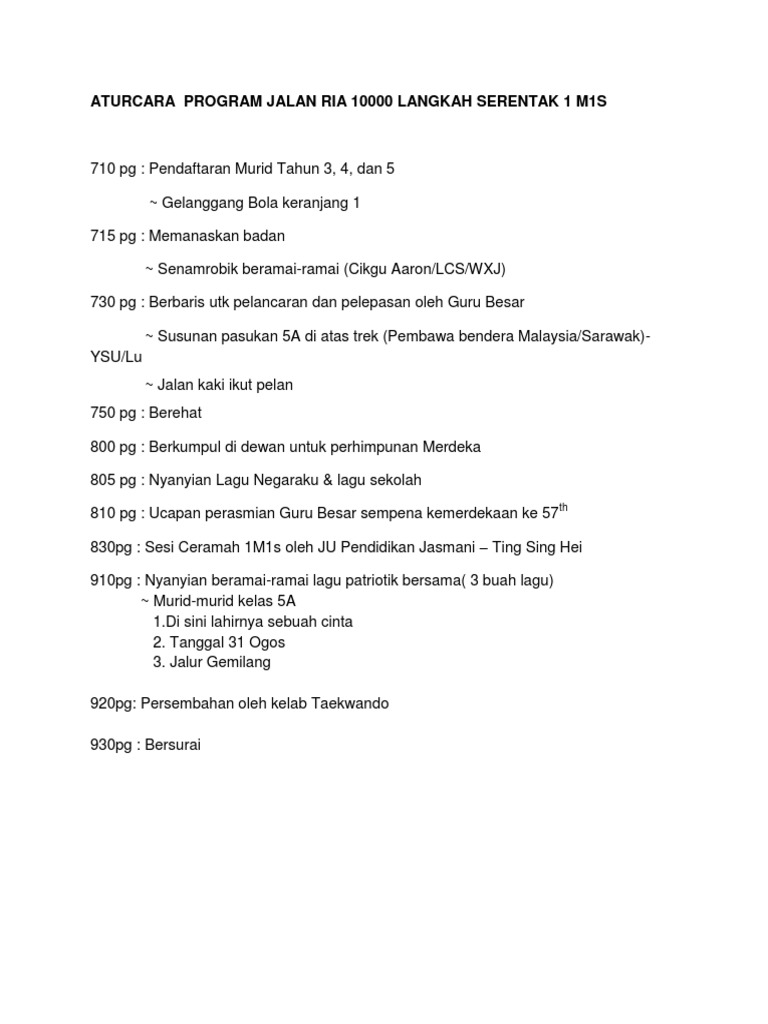 ATURCARA PROGRAM JALAN RIA 10000 LANGKAH SERENTAK 1 M1S

710 pg : Pendaftaran Murid Tahun 3, 4, dan 5

~ Gelanggang Bola keranjang 1

715 pg : Memanaskan badan

~ Senamrobik beramai-ramai (Cikgu Aaron/LCS/WXJ)

730 pg : Berbaris utk pelancaran dan pelepasan oleh Guru Besar

~ Susunan pasukan 5A di atas trek (Pembawa bendera Malaysia/Sarawak)-YSU/Lu

~ Jalan kaki ikut pelan

750 pg : Berehat

800 pg : Berkumpul di dewan untuk perhimpunan Merdeka

805 pg : Nyanyian Lagu Negaraku & lagu sekolah

810 pg : Ucapan perasmian Guru Besar sempena kemerdekaan ke 57$^{th}$

830pg : Sesi Ceramah 1M1s oleh JU Pendidikan Jasmani – Ting Sing Hei

910pg : Nyanyian beramai-ramai lagu patriotik bersama( 3 buah lagu)
~ Murid-murid kelas 5A
1.Di sini lahirnya sebuah cinta
2. Tanggal 31 Ogos
3. Jalur Gemilang

920pg: Persembahan oleh kelab Taekwando

930pg : Bersurai